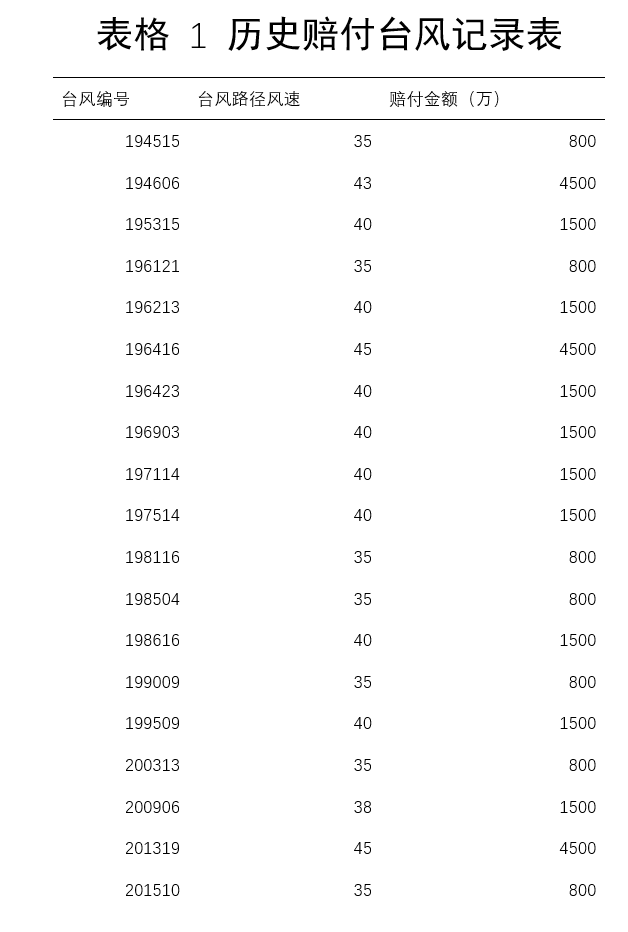 表格 1 历史赔付台风记录表

| 台风编号 | 台风路径风速 | 赔付金额（万） |
|---|---|---|
| 194515 | 35 | 800 |
| 194606 | 43 | 4500 |
| 195315 | 40 | 1500 |
| 196121 | 35 | 800 |
| 196213 | 40 | 1500 |
| 196416 | 45 | 4500 |
| 196423 | 40 | 1500 |
| 196903 | 40 | 1500 |
| 197114 | 40 | 1500 |
| 197514 | 40 | 1500 |
| 198116 | 35 | 800 |
| 198504 | 35 | 800 |
| 198616 | 40 | 1500 |
| 199009 | 35 | 800 |
| 199509 | 40 | 1500 |
| 200313 | 35 | 800 |
| 200906 | 38 | 1500 |
| 201319 | 45 | 4500 |
| 201510 | 35 | 800 |